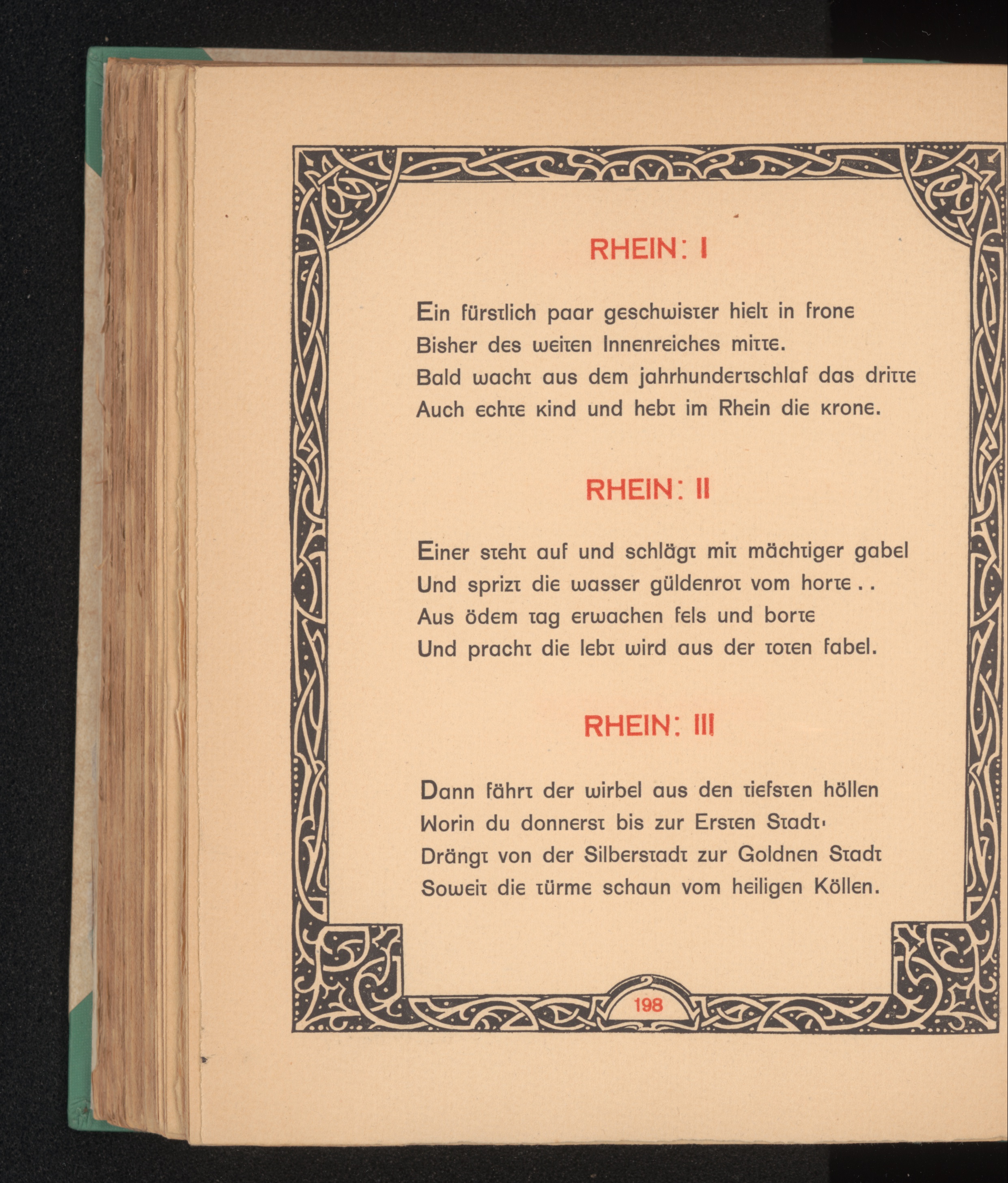 RHEIN: I

Ein fürstlich paar geschwister hielt in frone
Bisher des weiten Innenreiches mitte.
Bald wacht aus dem jahrhundertschlaf das dritte
Auch echte kind und hebt im Rhein die krone.

RHEIN: II

Einer steht auf und schlägt mit mächtiger gabel
Und sprizt die wasser güldenrot vom horte . .
Aus ödem tag erwachen fels und borte
Und pracht die lebt wird aus der toten fabel.

RHEIN: III

Dann fährt der wirbel aus den tiefsten höllen
Worin du donnerst bis zur Ersten Stadt·
Drängt von der Silberstadt zur Goldnen Stadt
Soweit die türme schaun vom heiligen Köllen.

198